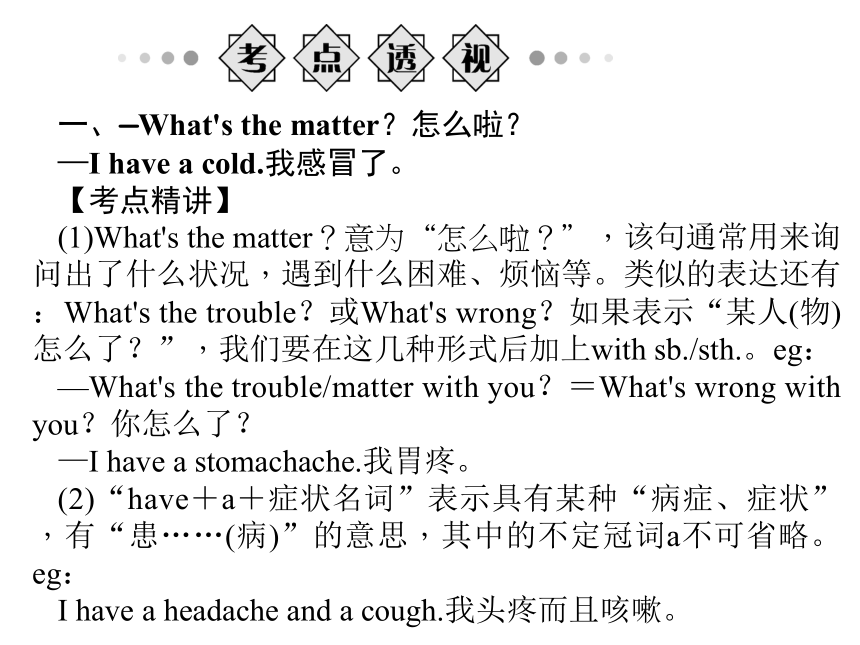 考点透视

一、–What's the matter？怎么啦？
—I have a cold.我感冒了。
【考点精讲】
(1)What's the matter？意为“怎么啦？”，该句通常用来询问出了什么状况，遇到什么困难、烦恼等。类似的表达还有：What's the trouble？或What's wrong？如果表示“某人(物)怎么了？”，我们要在这几种形式后加上with sb./sth.。eg：
—What's the trouble/matter with you？＝What's wrong with you？你怎么了？
—I have a stomachache.我胃疼。
(2)“have＋a＋症状名词”表示具有某种“病症、症状”，有“患……(病)”的意思，其中的不定冠词a不可省略。eg：
I have a headache and a cough.我头疼而且咳嗽。